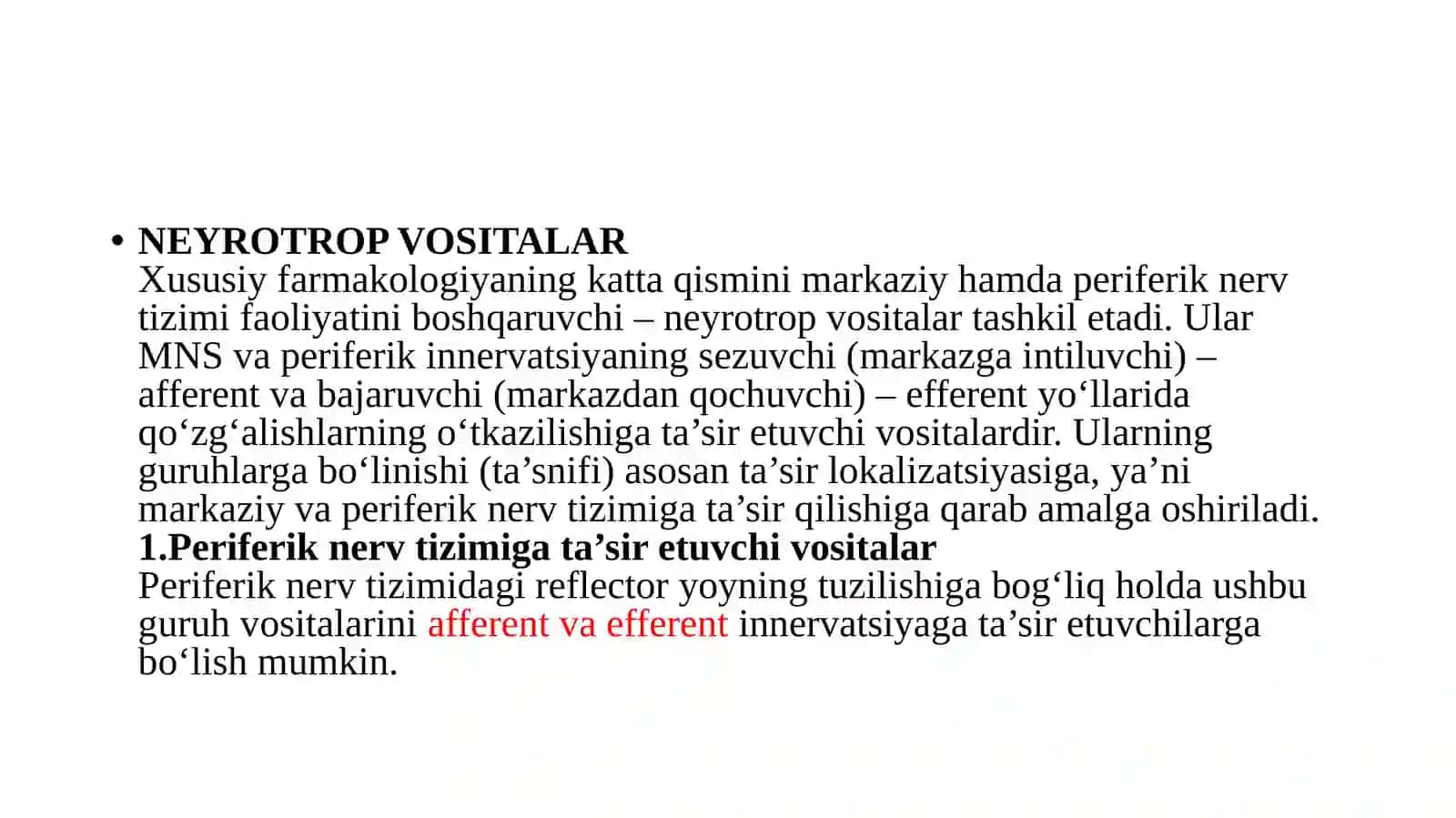 • NEYROTROP VOSITALAR
Xususiy farmakologiyaning katta qismini markaziy hamda periferik nerv tizimi faoliyatini boshqaruvchi – neyrotrop vositalar tashkil etadi. Ular MNS va periferik innervatsiyaning sezuvchi (markazga intiluvchi) – afferent va bajaruvchi (markazdan qochuvchi) – efferent yo‘llarida qo‘zg‘alishlarning o‘tkazilishiga ta’sir etuvchi vositalardir. Ularning guruhlarga bo‘linishi (ta’snifi) asosan ta’sir lokalizatsiyasiga, ya’ni markaziy va periferik nerv tizimiga ta’sir qilishiga qarab amalga oshiriladi.
1.Periferik nerv tizimiga ta’sir etuvchi vositalar
Periferik nerv tizimidagi reflector yoyning tuzilishiga bog‘liq holda ushbu guruh vositalarini afferent va efferent innervatsiyaga ta’sir etuvchilarga bo‘lish mumkin.